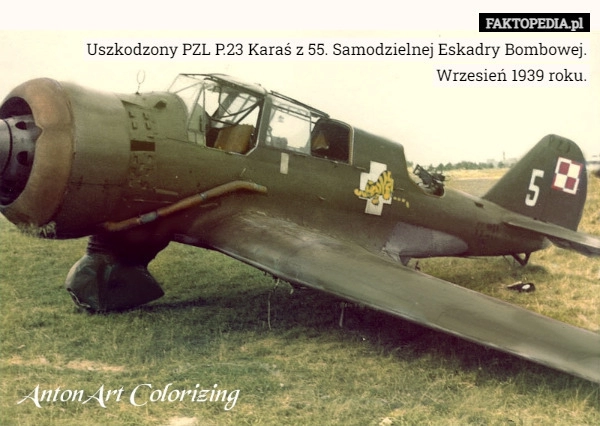 FAKTOPEDIA.pl

Uszkodzony PZL P.23 Karaś z 55. Samodzielnej Eskadry Bombowej. Wrzesień 1939 roku.

5

AntonArt Colorizing